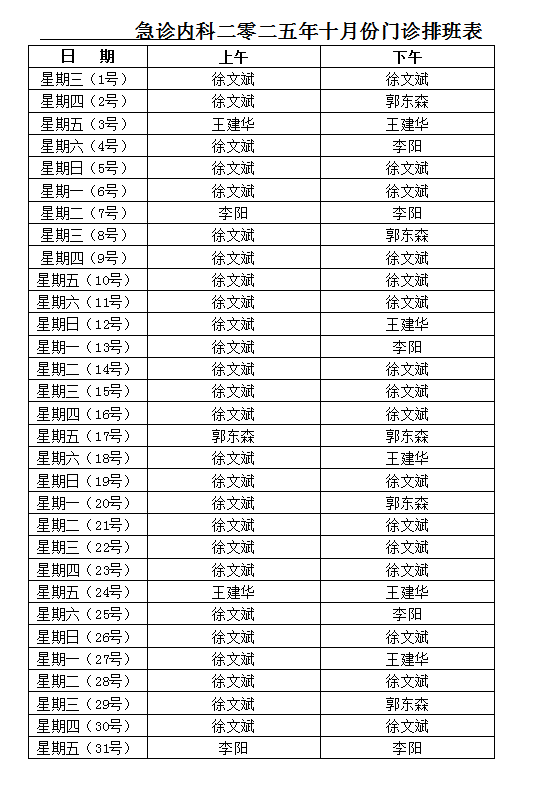 急诊内科二零二五年十月份门诊排班表

| 日　期 | 上午 | 下午 |
|---|---|---|
| 星期三（1号） | 徐文斌 | 徐文斌 |
| 星期四（2号） | 徐文斌 | 郭东森 |
| 星期五（3号） | 王建华 | 王建华 |
| 星期六（4号） | 徐文斌 | 李阳 |
| 星期日（5号） | 徐文斌 | 徐文斌 |
| 星期一（6号） | 徐文斌 | 徐文斌 |
| 星期二（7号） | 李阳 | 李阳 |
| 星期三（8号） | 徐文斌 | 郭东森 |
| 星期四（9号） | 徐文斌 | 徐文斌 |
| 星期五（10号） | 徐文斌 | 徐文斌 |
| 星期六（11号） | 徐文斌 | 徐文斌 |
| 星期日（12号） | 徐文斌 | 王建华 |
| 星期一（13号） | 徐文斌 | 李阳 |
| 星期二（14号） | 徐文斌 | 徐文斌 |
| 星期三（15号） | 徐文斌 | 徐文斌 |
| 星期四（16号） | 徐文斌 | 徐文斌 |
| 星期五（17号） | 郭东森 | 郭东森 |
| 星期六（18号） | 徐文斌 | 王建华 |
| 星期日（19号） | 徐文斌 | 徐文斌 |
| 星期一（20号） | 徐文斌 | 郭东森 |
| 星期二（21号） | 徐文斌 | 徐文斌 |
| 星期三（22号） | 徐文斌 | 徐文斌 |
| 星期四（23号） | 徐文斌 | 徐文斌 |
| 星期五（24号） | 王建华 | 王建华 |
| 星期六（25号） | 徐文斌 | 李阳 |
| 星期日（26号） | 徐文斌 | 徐文斌 |
| 星期一（27号） | 徐文斌 | 王建华 |
| 星期二（28号） | 徐文斌 | 徐文斌 |
| 星期三（29号） | 徐文斌 | 郭东森 |
| 星期四（30号） | 徐文斌 | 徐文斌 |
| 星期五（31号） | 李阳 | 李阳 |